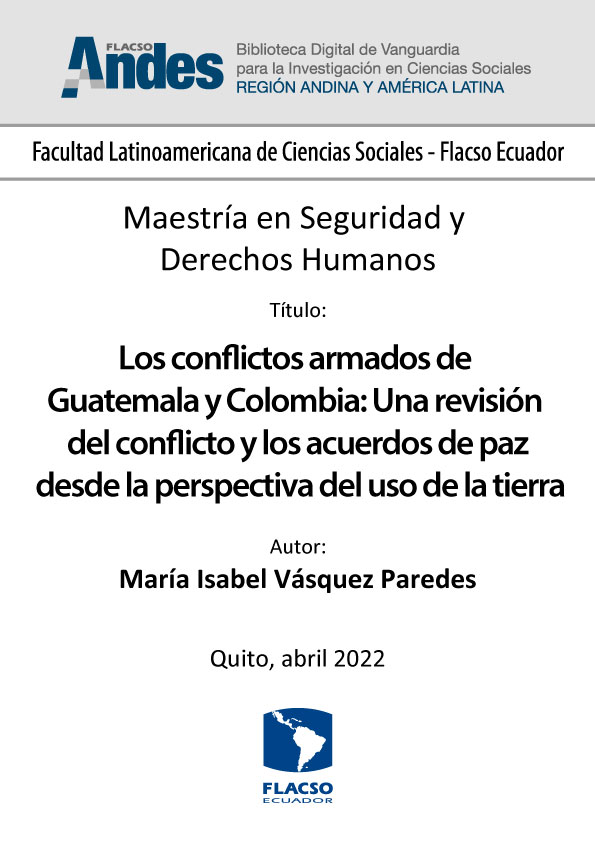 FLACSO Andes

Biblioteca Digital de Vanguardia para la Investigación en Ciencias Sociales
REGIÓN ANDINA Y AMÉRICA LATINA

Facultad Latinoamericana de Ciencias Sociales - Flacso Ecuador

Maestría en Seguridad y Derechos Humanos

Título:

Los conflictos armados de Guatemala y Colombia: Una revisión del conflicto y los acuerdos de paz desde la perspectiva del uso de la tierra

Autor:

María Isabel Vásquez Paredes

Quito, abril 2022

FLACSO
ECUADOR